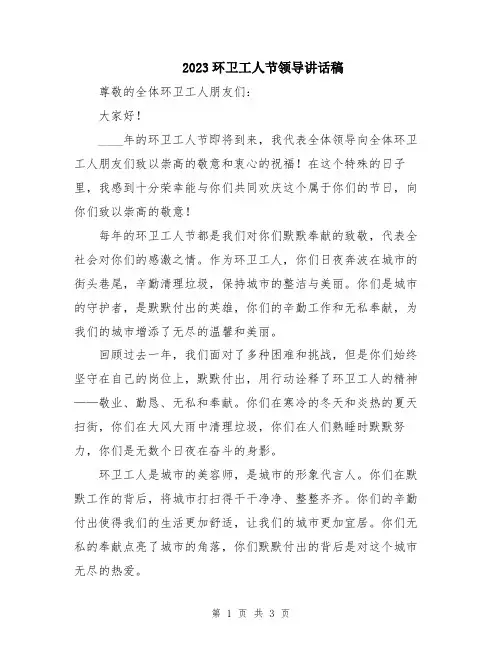 2023环卫工人节领导讲话稿

尊敬的全体环卫工人朋友们：

大家好！

____年的环卫工人节即将到来，我代表全体领导向全体环卫工人朋友们致以崇高的敬意和衷心的祝福！在这个特殊的日子里，我感到十分荣幸能与你们共同欢庆这个属于你们的节日，向你们致以崇高的敬意！

每年的环卫工人节都是我们对你们默默奉献的致敬，代表全社会对你们的感激之情。作为环卫工人，你们日夜奔波在城市的街头巷尾，辛勤清理垃圾，保持城市的整洁与美丽。你们是城市的守护者，是默默付出的英雄，你们的辛勤工作和无私奉献，为我们的城市增添了无尽的温馨和美丽。

回顾过去一年，我们面对了多种困难和挑战，但是你们始终坚守在自己的岗位上，默默付出，用行动诠释了环卫工人的精神——敬业、勤恳、无私和奉献。你们在寒冷的冬天和炎热的夏天扫街，你们在大风大雨中清理垃圾，你们在人们熟睡时默默努力，你们是无数个日夜在奋斗的身影。

环卫工人是城市的美容师，是城市的形象代言人。你们在默默工作的背后，将城市打扫得干干净净、整整齐齐。你们的辛勤付出使得我们的生活更加舒适，让我们的城市更加宜居。你们无私的奉献点亮了城市的角落，你们默默付出的背后是对这个城市无尽的热爱。

第 1 页 共 3 页